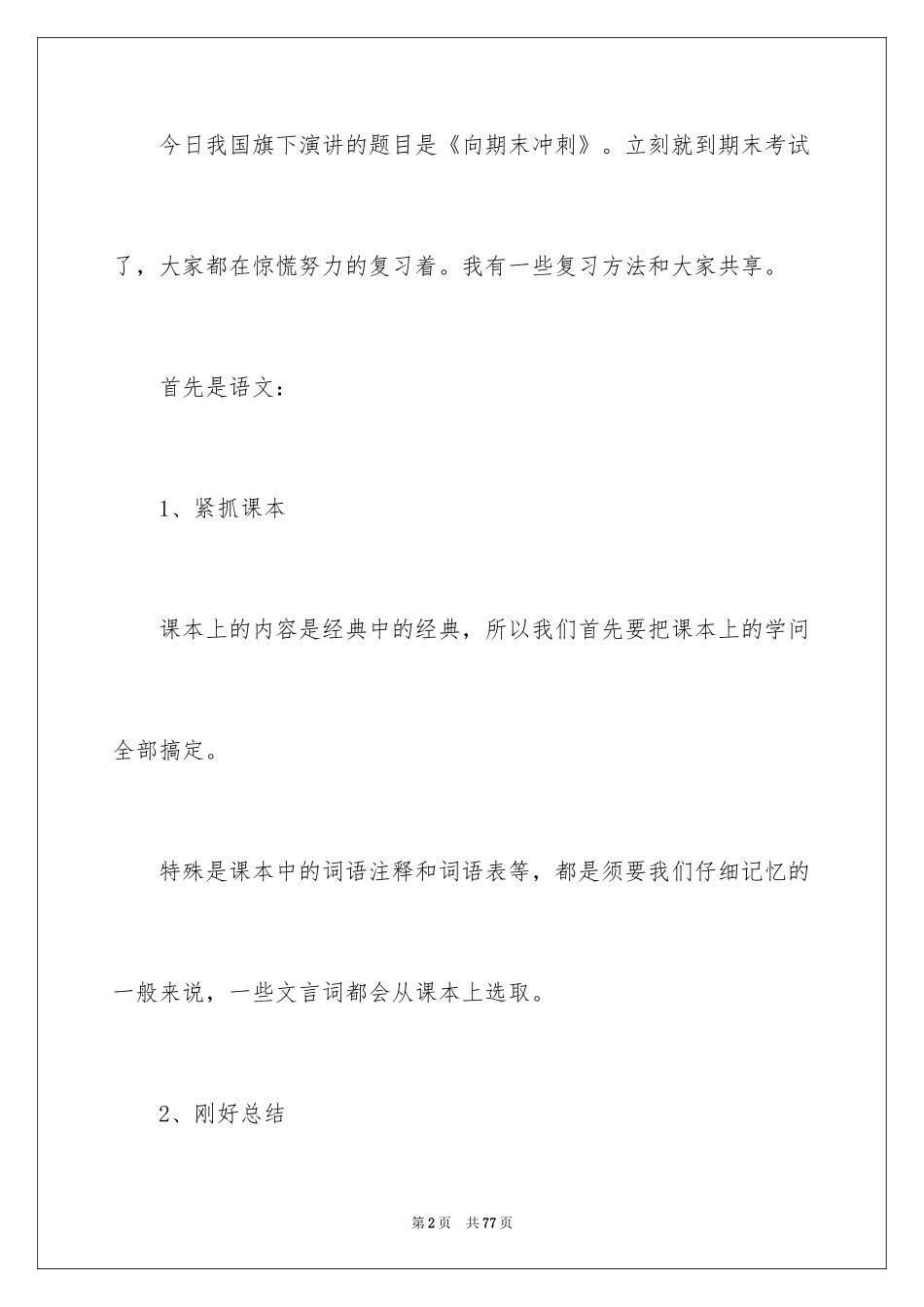 今日我国旗下演讲的题目是《向期末冲刺》。立刻就到期末考试了，大家都在惊慌努力的复习着。我有一些复习方法和大家共享。

首先是语文：

1、紧抓课本

课本上的内容是经典中的经典，所以我们首先要把课本上的学问全部搞定。

特殊是课本中的词语注释和词语表等，都是须要我们仔细记忆的一般来说，一些文言词都会从课本上选取。

2、刚好总结

第2页　共77页